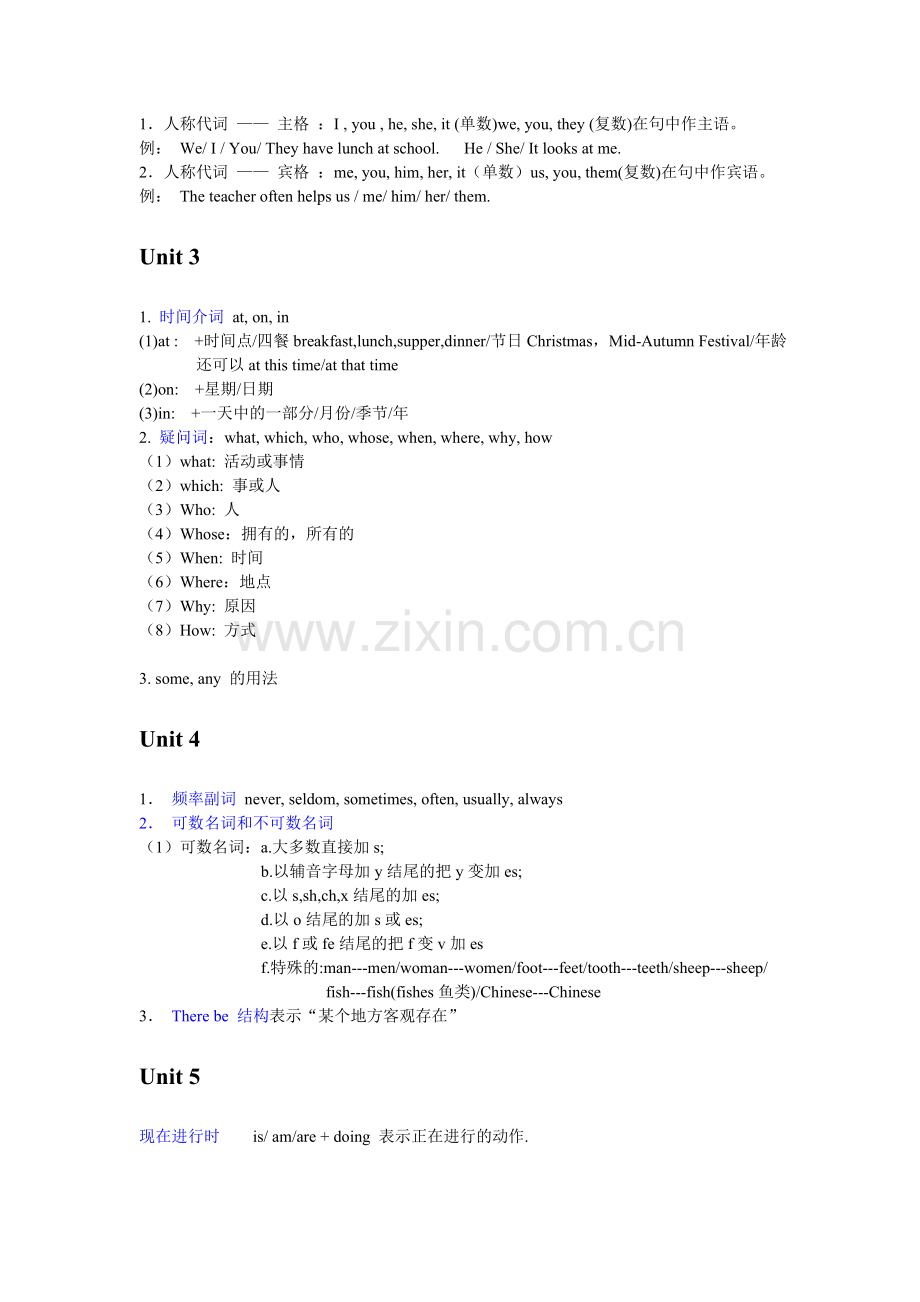 1．人称代词 —— 主格 ：I , you , he, she, it (单数)we, you, they (复数)在句中作主语。
例： We/ I / You/ They have lunch at school. He / She/ It looks at me.
2．人称代词 —— 宾格 ：me, you, him, her, it（单数）us, you, them(复数)在句中作宾语。
例： The teacher often helps us / me/ him/ her/ them.

Unit 3

1. 时间介词 at, on, in
(1)at : +时间点/四餐 breakfast,lunch,supper,dinner/节日 Christmas，Mid-Autumn Festival/年龄 还可以 at this time/at that time
(2)on: +星期/日期
(3)in: +一天中的一部分/月份/季节/年
2. 疑问词：what, which, who, whose, when, where, why, how
（1）what: 活动或事情
（2）which: 事或人
（3）Who: 人
（4）Whose：拥有的，所有的
（5）When: 时间
（6）Where：地点
（7）Why: 原因
（8）How: 方式

www.zixin.com.cn

3. some, any 的用法

Unit 4

1． 频率副词 never, seldom, sometimes, often, usually, always
2． 可数名词和不可数名词
（1）可数名词：a.大多数直接加 s;
b.以辅音字母加 y 结尾的把 y 变加 es;
c.以 s,sh,ch,x 结尾的加 es;
d.以 o 结尾的加 s 或 es;
e.以 f 或 fe 结尾的把 f 变 v 加 es
f.特殊的:man---men/woman---women/foot---feet/tooth---teeth/sheep---sheep/ fish---fish(fishes 鱼类)/Chinese---Chinese
3． There be 结构表示“某个地方客观存在”

Unit 5

现在进行时 is/ am/are + doing 表示正在进行的动作.